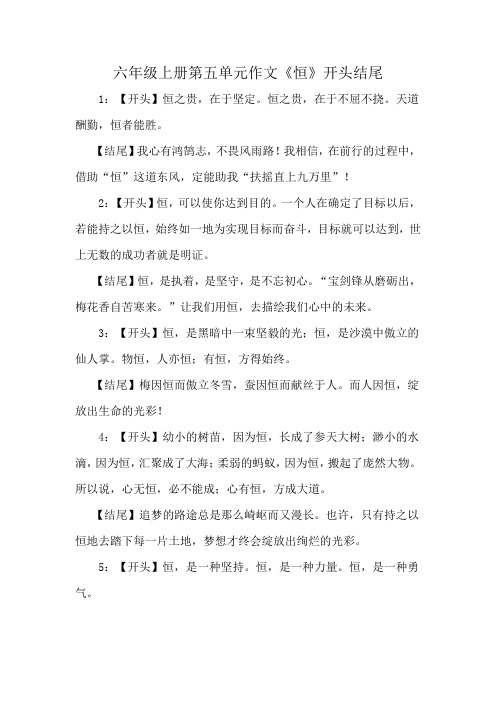 六年级上册第五单元作文《恒》开头结尾

1：【开头】恒之贵，在于坚定。恒之贵，在于不屈不挠。天道酬勤，恒者能胜。

【结尾】我心有鸿鹄志，不畏风雨路！我相信，在前行的过程中，借助“恒”这道东风，定能助我“扶摇直上九万里”！

2：【开头】恒，可以使你达到目的。一个人在确定了目标以后，若能持之以恒，始终如一地为实现目标而奋斗，目标就可以达到，世上无数的成功者就是明证。

【结尾】恒，是执着，是坚守，是不忘初心。“宝剑锋从磨砺出，梅花香自苦寒来。”让我们用恒，去描绘我们心中的未来。

3：【开头】恒，是黑暗中一束坚毅的光；恒，是沙漠中傲立的仙人掌。物恒，人亦恒；有恒，方得始终。

【结尾】梅因恒而傲立冬雪，蚕因恒而献丝于人。而人因恒，绽放出生命的光彩！

4：【开头】幼小的树苗，因为恒，长成了参天大树；渺小的水滴，因为恒，汇聚成了大海；柔弱的蚂蚁，因为恒，搬起了庞然大物。所以说，心无恒，必不能成；心有恒，方成大道。

【结尾】追梦的路途总是那么崎岖而又漫长。也许，只有持之以恒地去踏下每一片土地，梦想才终会绽放出绚烂的光彩。

5：【开头】恒，是一种坚持。恒，是一种力量。恒，是一种勇气。